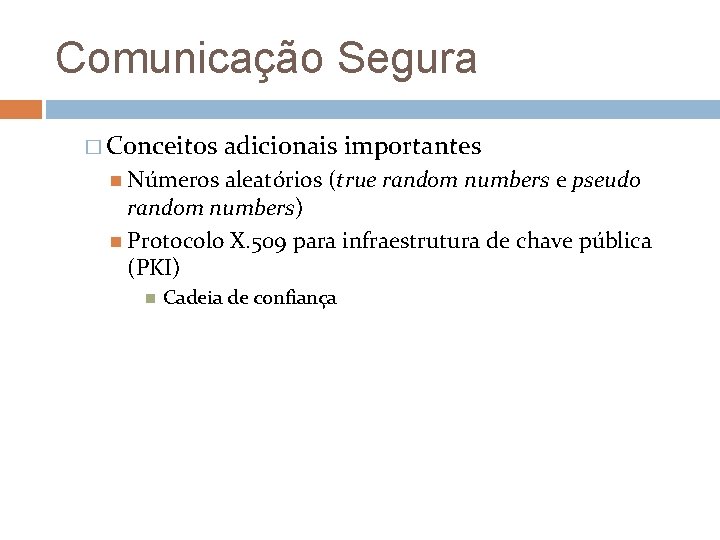 Comunicação Segura

Conceitos adicionais importantes

Números aleatórios (true random numbers e pseudo random numbers)

Protocolo X.509 para infraestrutura de chave pública (PKI)

Cadeia de confiança